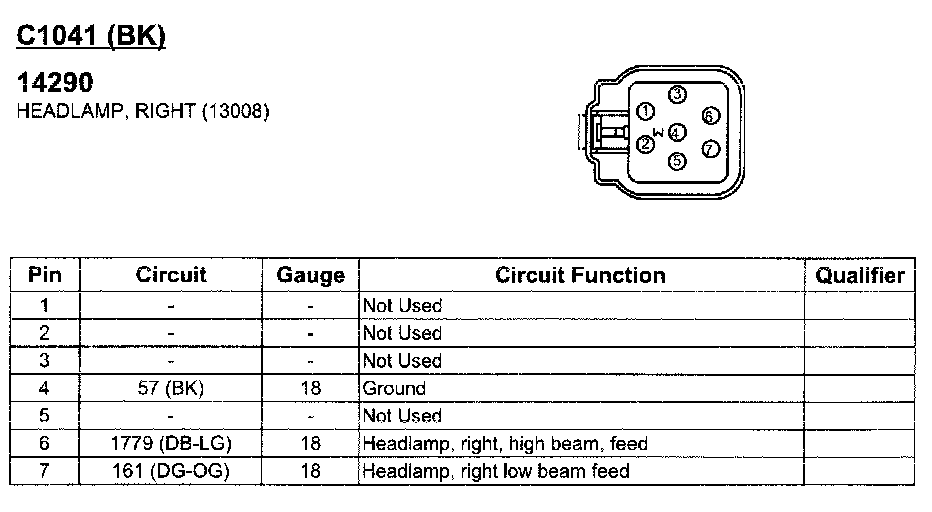 C1041 (BK)

14290
HEADLAMP, RIGHT (13008)

3
1
6
4
2
7
5

| Pin | Circuit | Gauge | Circuit Function | Qualifier |
|---|---|---|---|---|
| 1 | - | - | Not Used | |
| 2 | - | - | Not Used | |
| 3 | - | - | Not Used | |
| 4 | 57 (BK) | 18 | Ground | |
| 5 | - | - | Not Used | |
| 6 | 1779 (DB-LG) | 18 | Headlamp, right, high beam, feed | |
| 7 | 161 (DG-OG) | 18 | Headlamp, right low beam feed | |